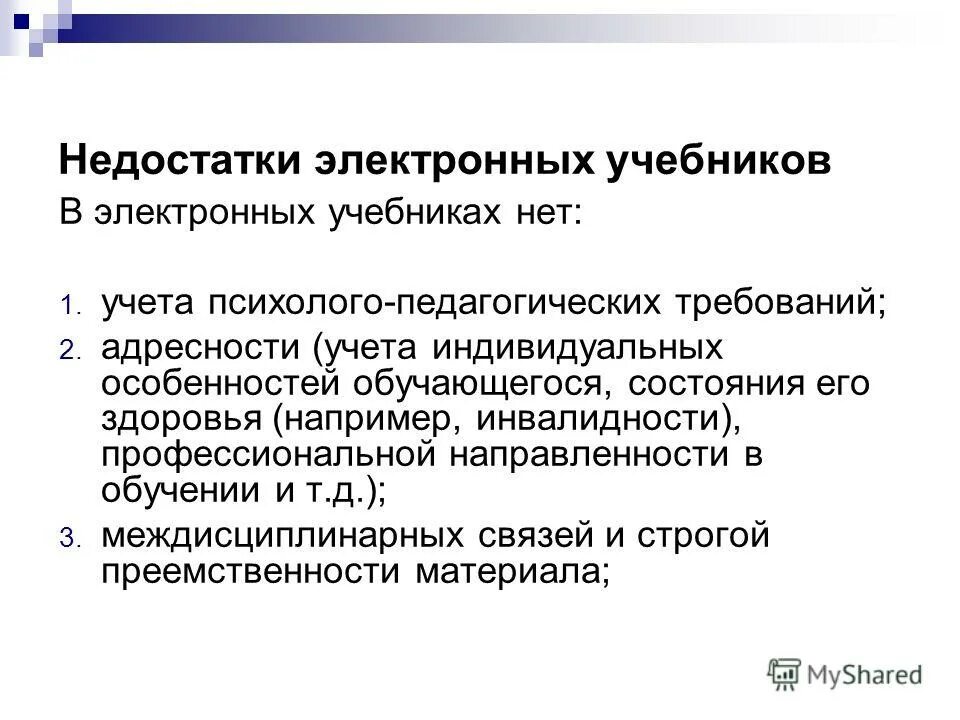 Недостатки электронных учебников

В электронных учебниках нет:

1. учета психолого-педагогических требований;
2. адресности (учета индивидуальных особенностей обучающегося, состояния его здоровья (например, инвалидности), профессиональной направленности в обучении и т.д.);
3. междисциплинарных связей и строгой преемственности материала;

MyShared